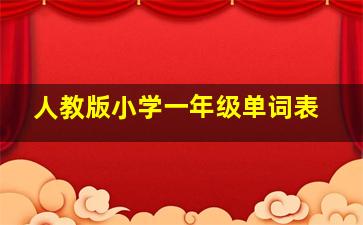 人教版小学一年级单词表